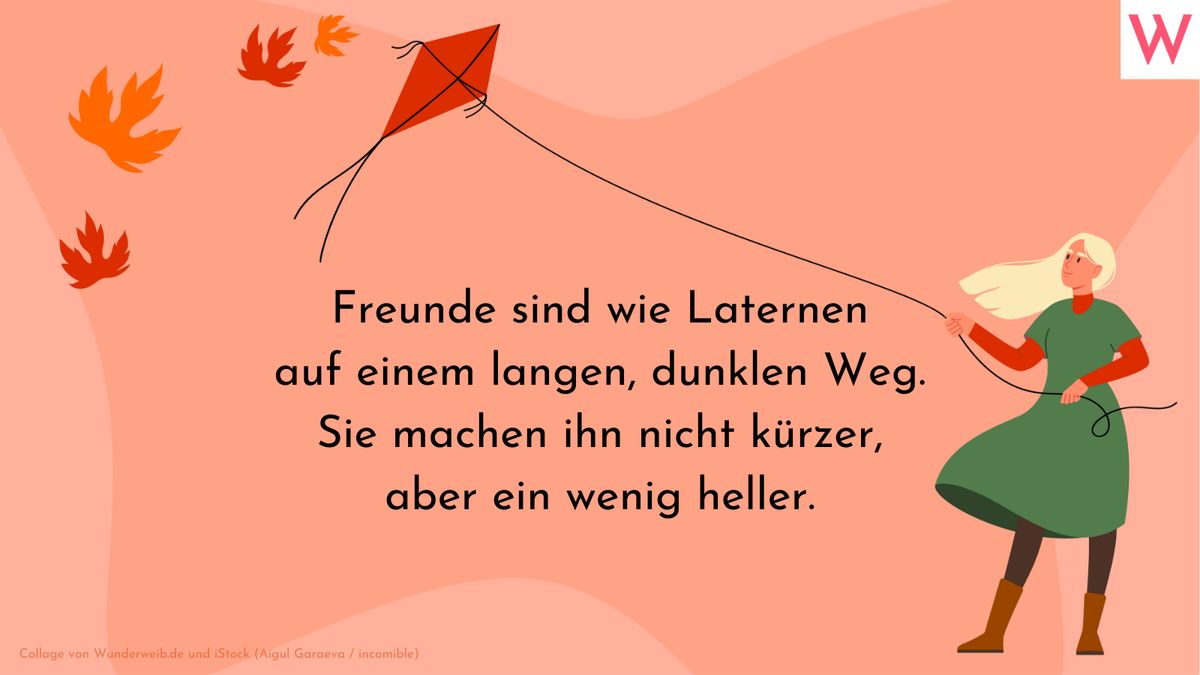 W

Freunde sind wie Laternen
auf einem langen, dunklen Weg.
Sie machen ihn nicht kürzer,
aber ein wenig heller.

Collage von Wunderweib.de und iStock (Aigul Garaeva / incomible)